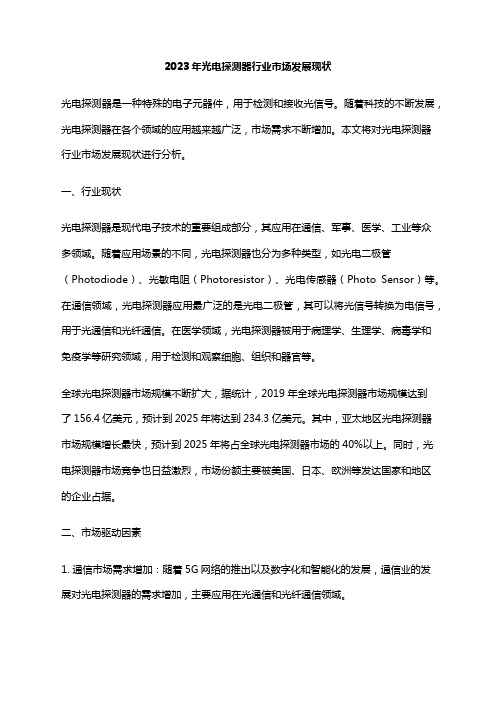 2023年光电探测器行业市场发展现状

光电探测器是一种特殊的电子元器件，用于检测和接收光信号。随着科技的不断发展，光电探测器在各个领域的应用越来越广泛，市场需求不断增加。本文将对光电探测器行业市场发展现状进行分析。

一、行业现状

光电探测器是现代电子技术的重要组成部分，其应用在通信、军事、医学、工业等众多领域。随着应用场景的不同，光电探测器也分为多种类型，如光电二极管（Photodiode）、光敏电阻（Photoresistor）、光电传感器（Photo Sensor）等。在通信领域，光电探测器应用最广泛的是光电二极管，其可以将光信号转换为电信号，用于光通信和光纤通信。在医学领域，光电探测器被用于病理学、生理学、病毒学和免疫学等研究领域，用于检测和观察细胞、组织和器官等。

全球光电探测器市场规模不断扩大，据统计，2019年全球光电探测器市场规模达到了156.4亿美元，预计到2025年将达到234.3亿美元。其中，亚太地区光电探测器市场规模增长最快，预计到2025年将占全球光电探测器市场的40%以上。同时，光电探测器市场竞争也日益激烈，市场份额主要被美国、日本、欧洲等发达国家和地区的企业占据。

二、市场驱动因素

1. 通信市场需求增加：随着5G网络的推出以及数字化和智能化的发展，通信业的发展对光电探测器的需求增加，主要应用在光通信和光纤通信领域。